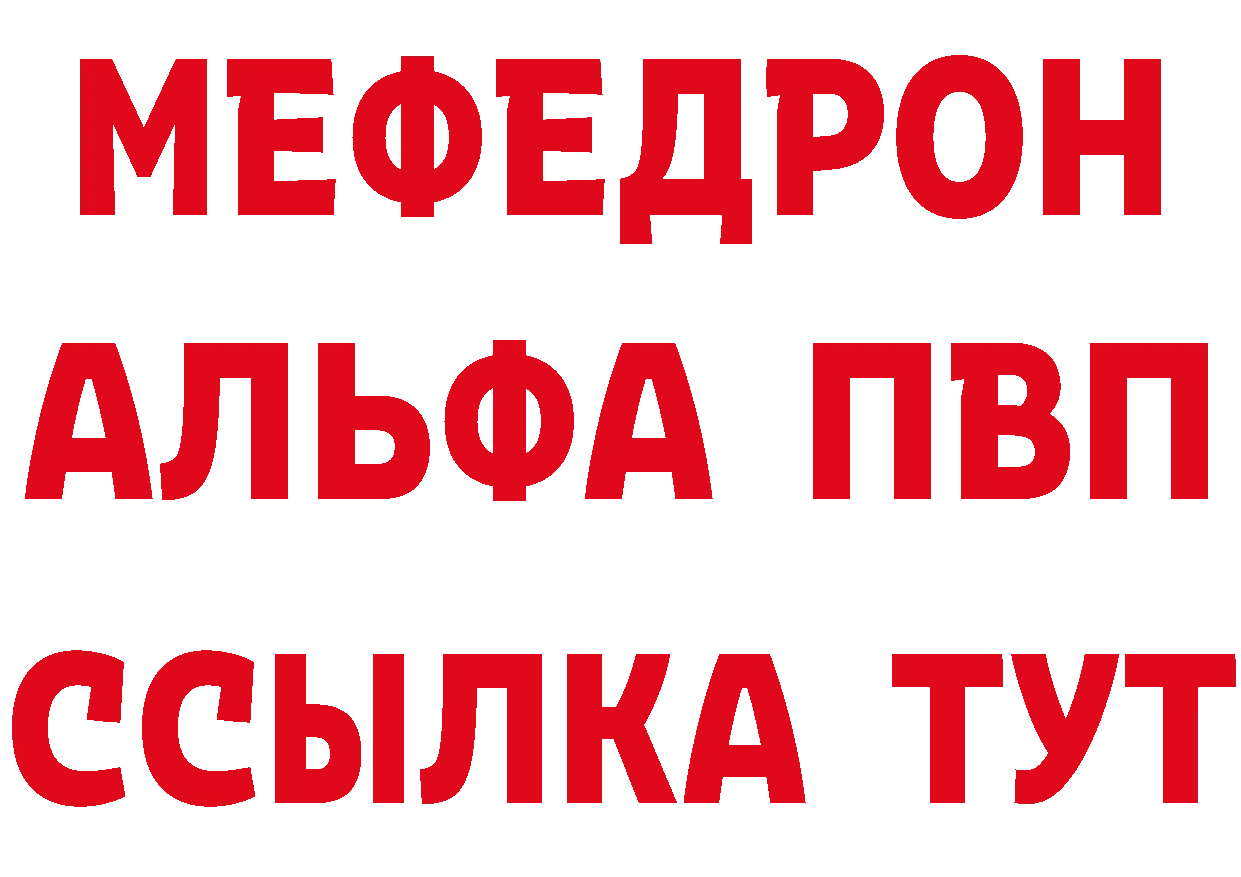 МЕФЕДРОН
АЛЬФА ПВП
ССЫЛКА ТУТ